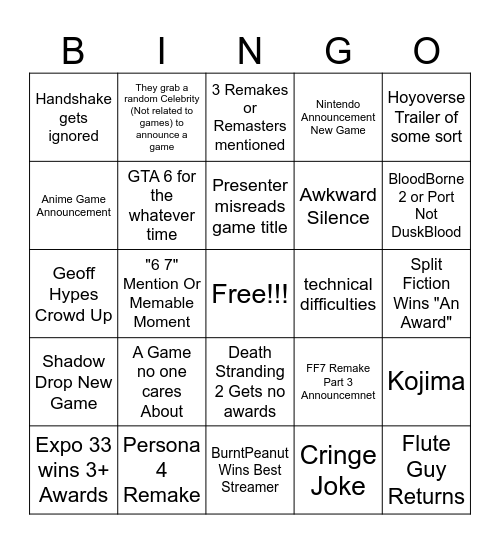 | B | I | N | G | O |
|---|---|---|---|---|
| Handshake gets ignored | They grab a random Celebrity (Not related to games) to announce a game | 3 Remakes or Remasters mentioned | Nintendo Announcement New Game | Hoyoverse Trailer of some sort |
| Anime Game Announcement | GTA 6 for the whatever time | Presenter misreads game title | Awkward Silence | BloodBorne 2 or Port Not DuskBlood |
| Geoff Hypes Crowd Up | "6 7" Mention Or Memable Moment | Free!!! | technical difficulties | Split Fiction Wins "An Award" |
| Shadow Drop New Game | A Game no one cares About | Death Stranding 2 Gets no awards | FF7 Remake Part 3 Announcemnet | Kojima |
| Expo 33 wins 3+ Awards | Persona 4 Remake | BurntPeanut Wins Best Streamer | Cringe Joke | Flute Guy Returns |